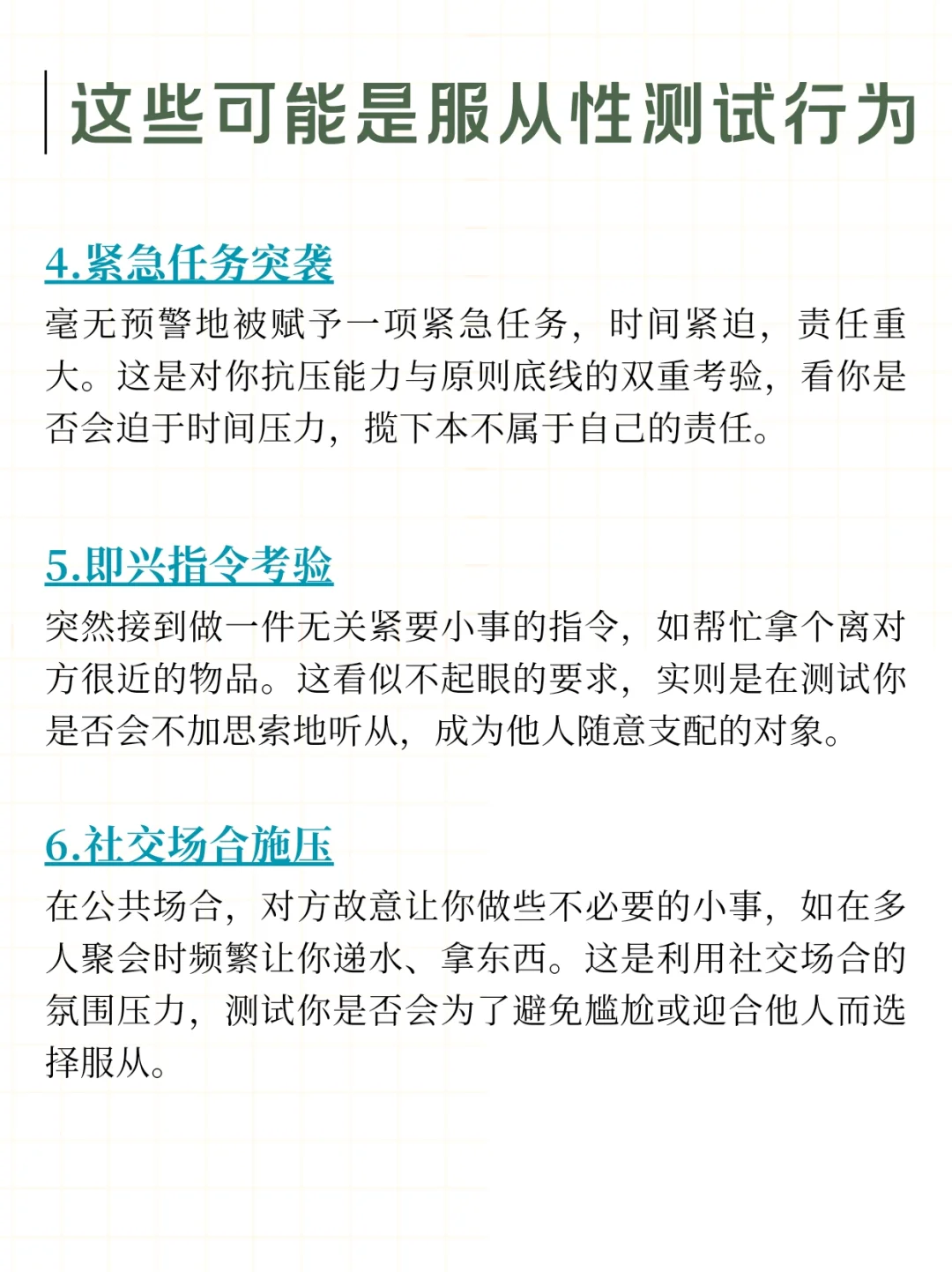 这些可能是服从性测试行为

4.紧急任务突袭

毫无预警地被赋予一项紧急任务，时间紧迫，责任重大。这是对你抗压能力与原则底线的双重考验，看你是否会迫于时间压力，揽下本不属于自己的责任。

5.即兴指令考验

突然接到做一件无关紧要小事的指令，如帮忙拿个离对方很近的物品。这看似不起眼的要求，实则是在测试你是否会不加思索地听从，成为他人随意支配的对象。

6.社交场合施压

在公共场合，对方故意让你做些不必要的小事，如在多人聚会时频繁让你递水、拿东西。这是利用社交场合的氛围压力，测试你是否会为了避免尴尬或迎合他人而选择服从。